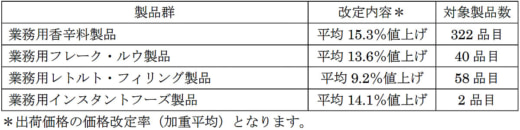 | 製品群 | 改定内容＊ | 対象製品数 |
|---|---|---|
| 業務用香辛料製品 | 平均 15.3%値上げ | 322 品目 |
| 業務用フレーク・ルウ製品 | 平均 13.6%値上げ | 40 品目 |
| 業務用レトルト・フィリング製品 | 平均 9.2%値上げ | 58 品目 |
| 業務用インスタントフーズ製品 | 平均 14.1%値上げ | 2 品目 |

＊出荷価格の価格改定率（加重平均）となります。